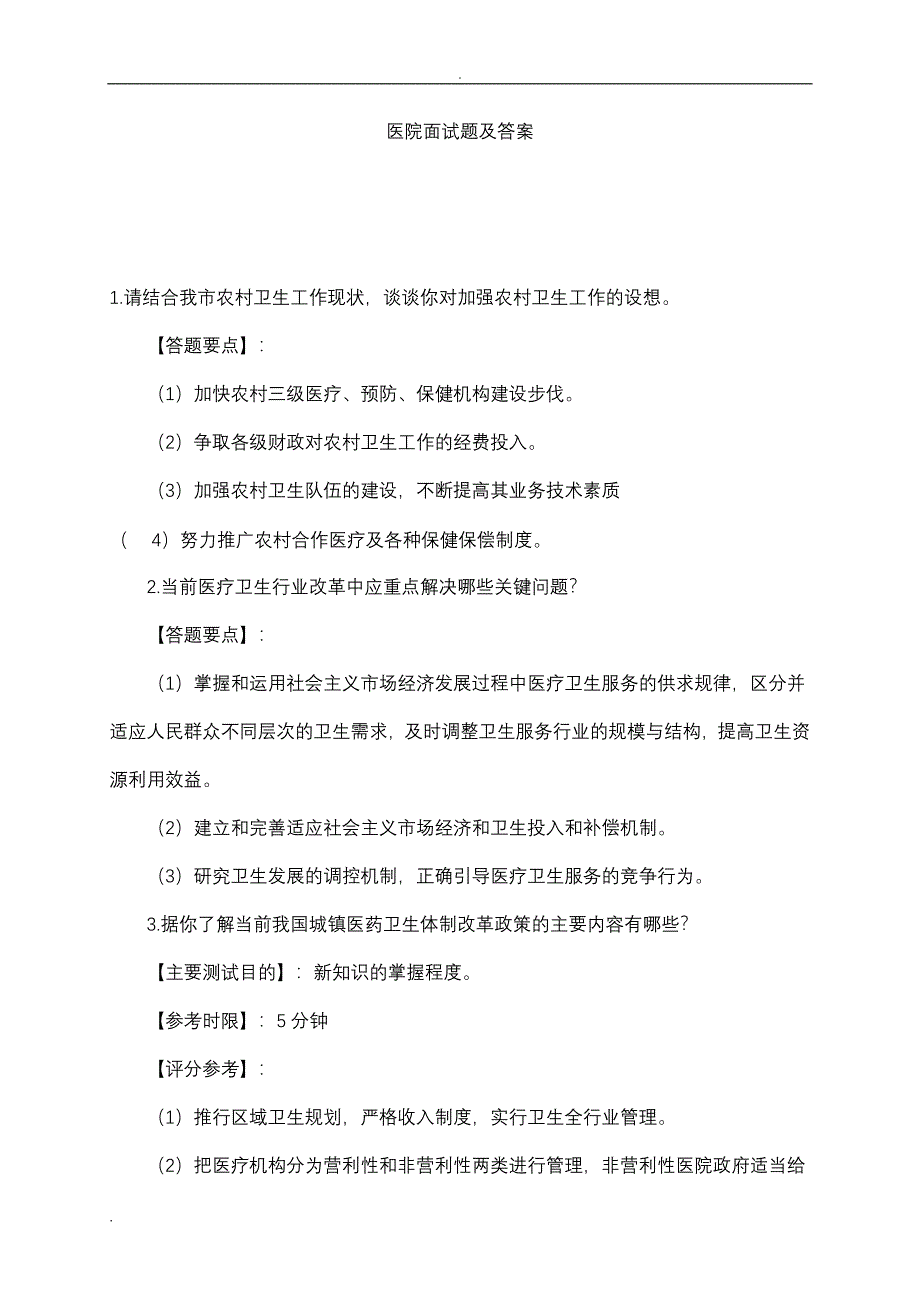 .

医院面试题及答案

1.请结合我市农村卫生工作现状，谈谈你对加强农村卫生工作的设想。

【答题要点】：

（1）加快农村三级医疗、预防、保健机构建设步伐。

（2）争取各级财政对农村卫生工作的经费投入。

（3）加强农村卫生队伍的建设，不断提高其业务技术素质

（ 4）努力推广农村合作医疗及各种保健保偿制度。

2.当前医疗卫生行业改革中应重点解决哪些关键问题？

【答题要点】：

（1）掌握和运用社会主义市场经济发展过程中医疗卫生服务的供求规律，区分并适应人民群众不同层次的卫生需求，及时调整卫生服务行业的规模与结构，提高卫生资源利用效益。

（2）建立和完善适应社会主义市场经济和卫生投入和补偿机制。

（3）研究卫生发展的调控机制，正确引导医疗卫生服务的竞争行为。

3.据你了解当前我国城镇医药卫生体制改革政策的主要内容有哪些？

【主要测试目的】：新知识的掌握程度。

【参考时限】：5 分钟

【评分参考】：

（1）推行区域卫生规划，严格收入制度，实行卫生全行业管理。

（2）把医疗机构分为营利性和非营利性两类进行管理，非营利性医院政府适当给

.